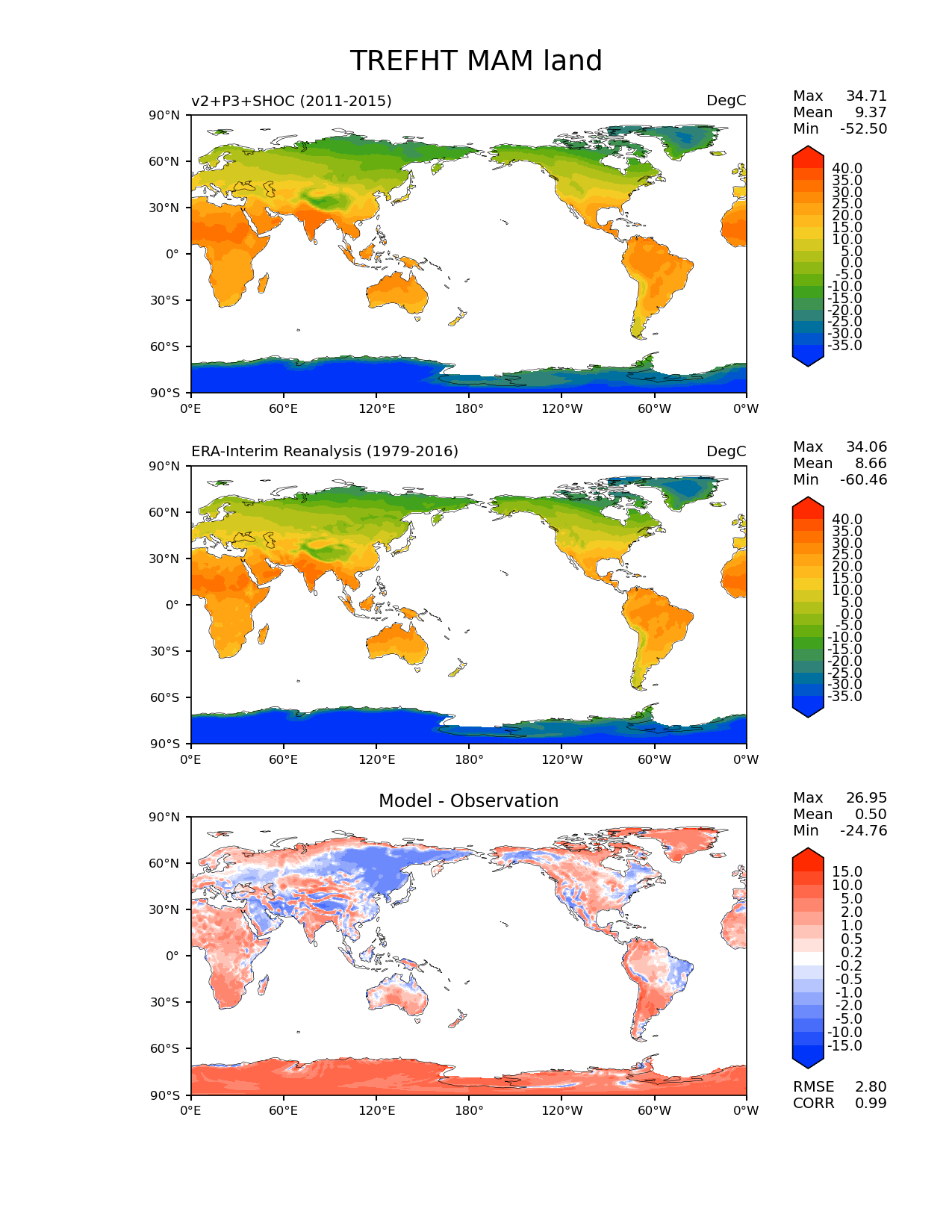 TREFHT MAM land

v2+P3+SHOC (2011-2015)

DegC

Max 34.71
Mean 9.37
Min -52.50

90°N
60°N
30°N
0°
30°S
60°S
90°S
0°E 60°E 120°E 180° 120°W 60°W 0°W

40.0
35.0
30.0
25.0
20.0
15.0
10.0
5.0
0.0
-5.0
-10.0
-15.0
-20.0
-25.0
-30.0
-35.0

ERA-Interim Reanalysis (1979-2016)

DegC

Max 34.06
Mean 8.66
Min -60.46

90°N
60°N
30°N
0°
30°S
60°S
90°S
0°E 60°E 120°E 180° 120°W 60°W 0°W

40.0
35.0
30.0
25.0
20.0
15.0
10.0
5.0
0.0
-5.0
-10.0
-15.0
-20.0
-25.0
-30.0
-35.0

Model - Observation

Max 26.95
Mean 0.50
Min -24.76

90°N
60°N
30°N
0°
30°S
60°S
90°S
0°E 60°E 120°E 180° 120°W 60°W 0°W

15.0
10.0
5.0
2.0
1.0
0.5
0.2
-0.2
-0.5
-1.0
-2.0
-5.0
-10.0
-15.0

RMSE 2.80
CORR 0.99